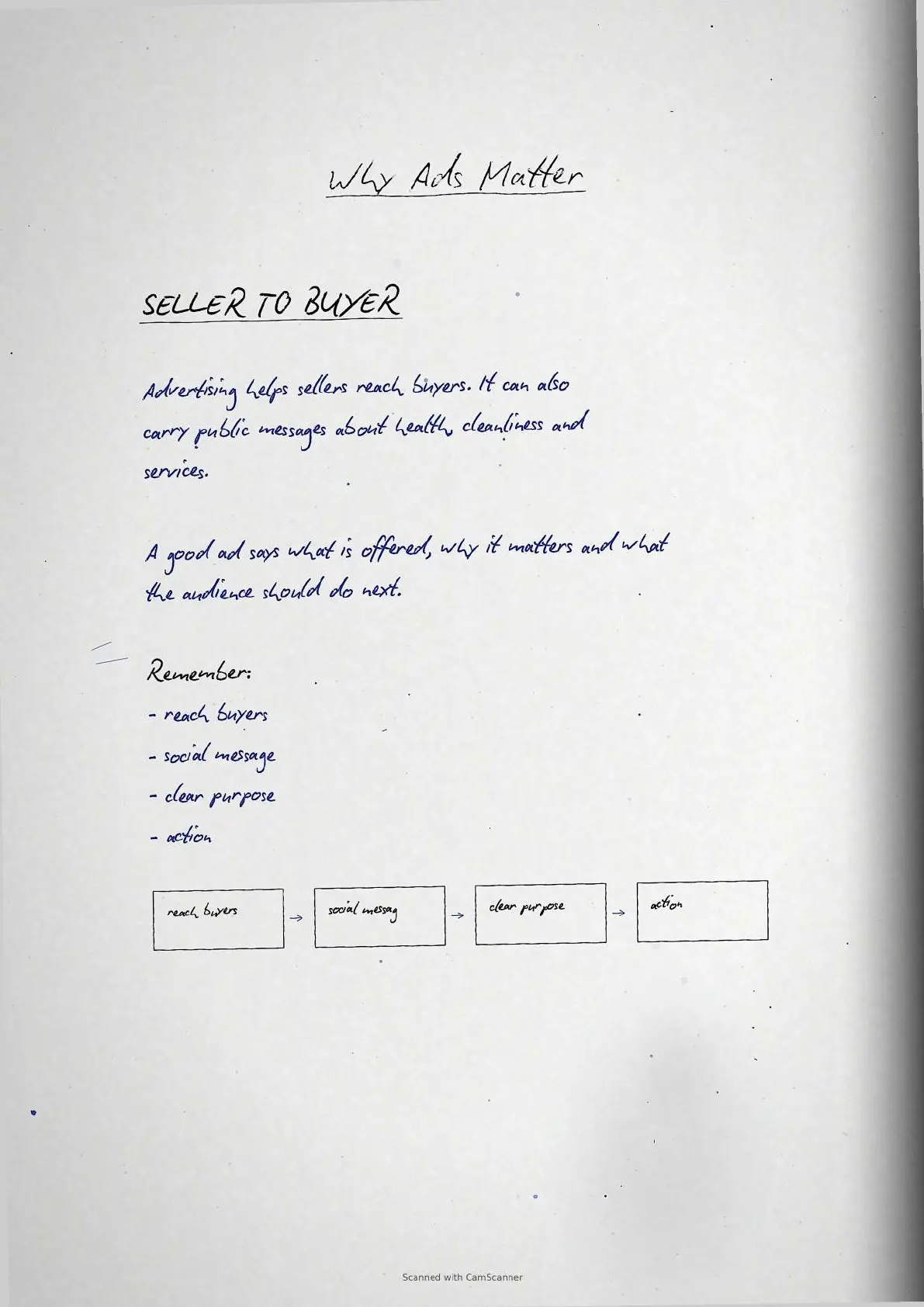 Why Ads Matter

SELLER TO BUYER

Advertising helps sellers reach buyers. It can also carry public messages about health, cleanliness and services.

A good ad says what is offered, why it matters and what the audience should do next.

Remember:
- reach buyers
- social message
- clear purpose
- action

reach buyers → social messag → clear purpose → action

Scanned with CamScanner